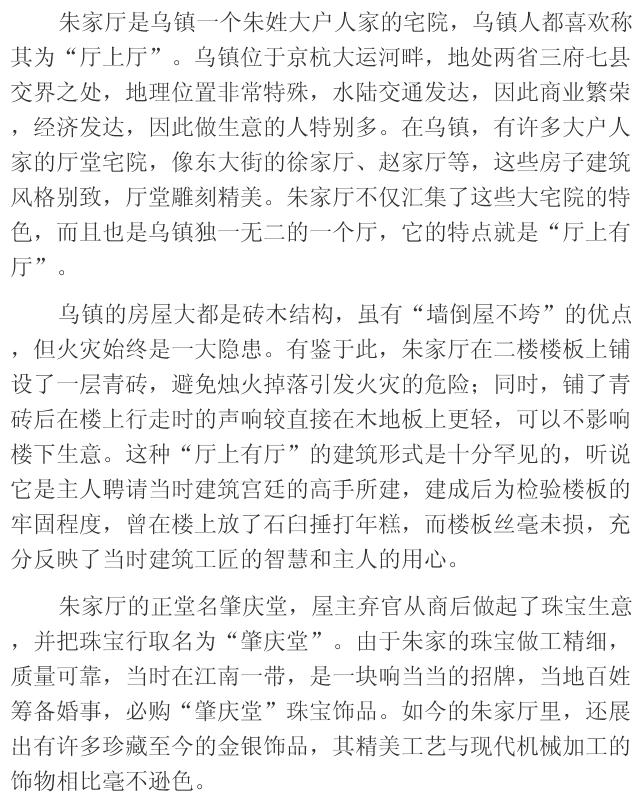 朱家厅是乌镇一个朱姓大户人家的宅院，乌镇人都喜欢称其为“厅上厅”。乌镇位于京杭大运河畔，地处两省三府七县交界之处，地理位置非常特殊，水陆交通发达，因此商业繁荣，经济发达，因此做生意的人特别多。在乌镇，有许多大户人家的厅堂宅院，像东大街的徐家厅、赵家厅等，这些房子建筑风格别致，厅堂雕刻精美。朱家厅不仅汇集了这些大宅院的特色，而且也是乌镇独一无二的一个厅，它的特点就是“厅上有厅”。

乌镇的房屋大都是砖木结构，虽有“墙倒屋不垮”的优点，但火灾始终是一大隐患。有鉴于此，朱家厅在二楼楼板上铺设了一层青砖，避免烛火掉落引发火灾的危险；同时，铺了青砖后在楼上行走时的声响较直接在木地板上更轻，可以不影响楼下生意。这种“厅上有厅”的建筑形式是十分罕见的，听说它是主人聘请当时建筑宫廷的高手所建，建成后为检验楼板的牢固程度，曾在楼上放了石臼捶打年糕，而楼板丝毫未损，充分反映了当时建筑工匠的智慧和主人的用心。

朱家厅的正堂名肇庆堂，屋主弃官从商后做起了珠宝生意，并把珠宝行取名为“肇庆堂”。由于朱家的珠宝做工精细，质量可靠，当时在江南一带，是一块响当当的招牌，当地百姓筹备婚事，必购“肇庆堂”珠宝饰品。如今的朱家厅里，还展出有许多珍藏至今的金银饰品，其精美工艺与现代机械加工的饰物相比毫不逊色。